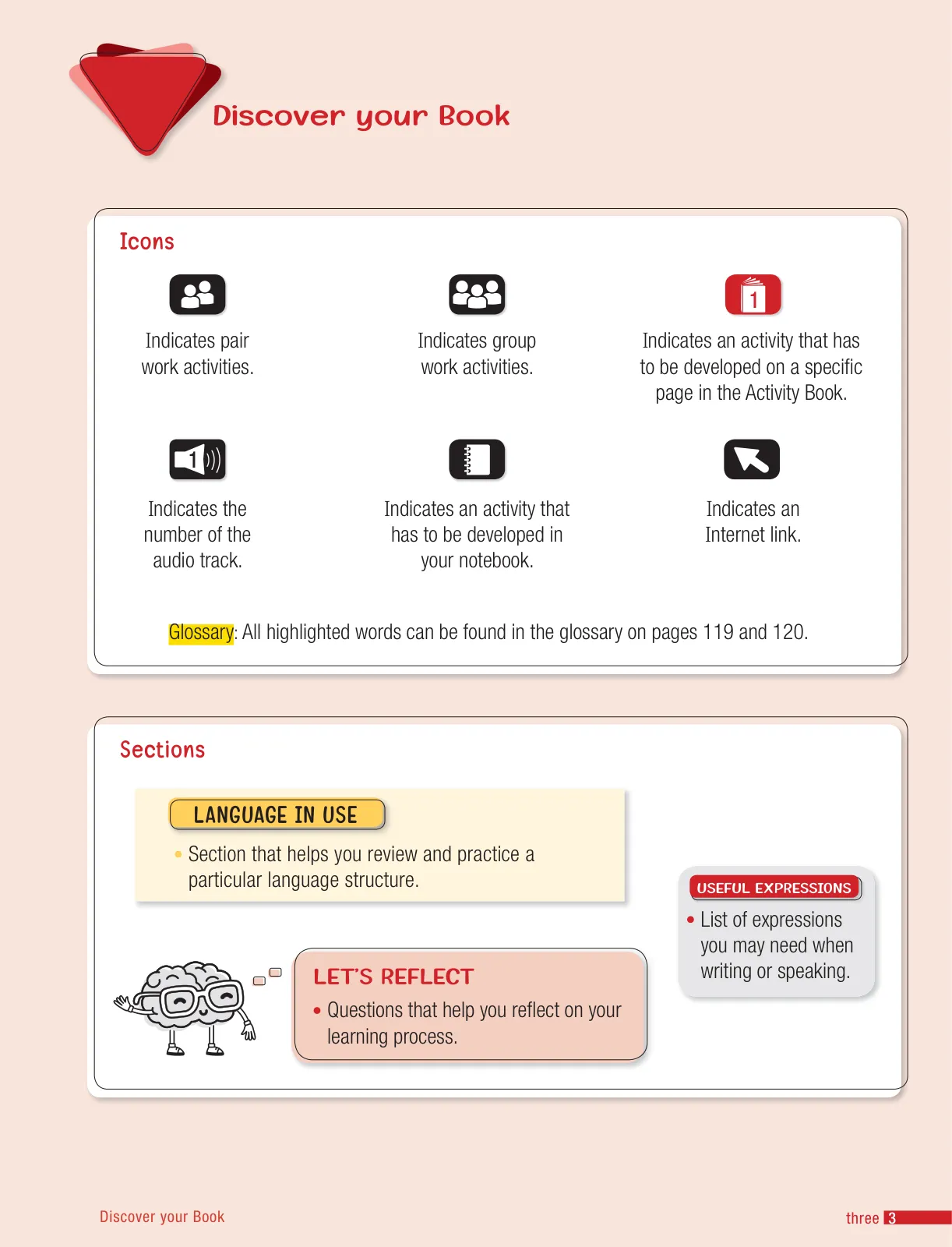 Discover your Book

Icons

Indicates pair work activities.

Indicates group work activities.

1

Indicates an activity that has to be developed on a specific page in the Activity Book.

1

Indicates the number of the audio track.

Indicates an activity that has to be developed in your notebook.

Indicates an Internet link.

Glossary: All highlighted words can be found in the glossary on pages 119 and 120.

Sections

LANGUAGE IN USE

• Section that helps you review and practice a particular language structure.

USEFUL EXPRESSIONS

• List of expressions you may need when writing or speaking.

LET'S REFLECT

• Questions that help you reflect on your learning process.

Discover your Book

three 3